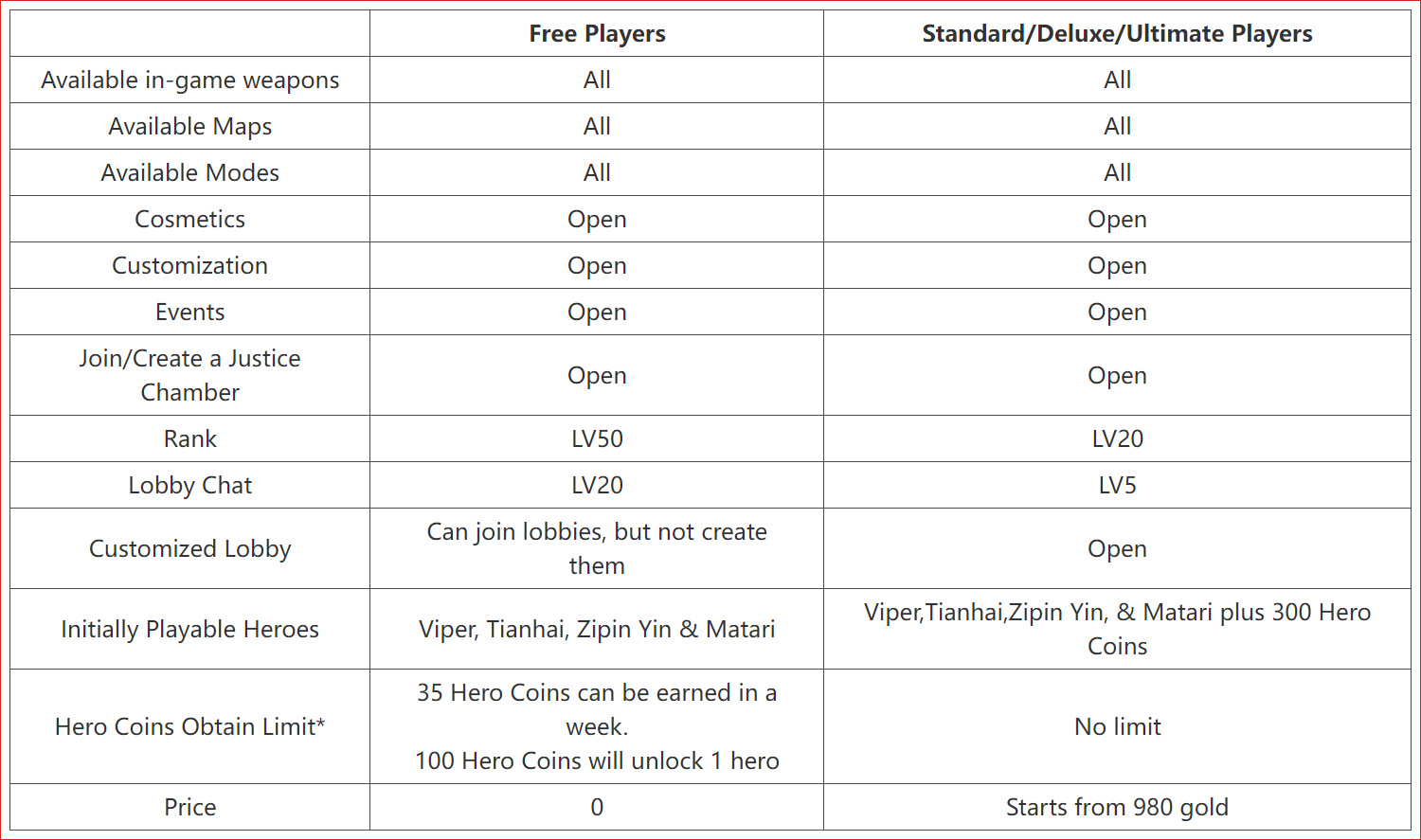 |  | Free Players | Standard/Deluxe/Ultimate Players |
|---|---|---|
| Available in-game weapons | All | All |
| Available Maps | All | All |
| Available Modes | All | All |
| Cosmetics | Open | Open |
| Customization | Open | Open |
| Events | Open | Open |
| Join/Create a Justice Chamber | Open | Open |
| Rank | LV50 | LV20 |
| Lobby Chat | LV20 | LV5 |
| Customized Lobby | Can join lobbies, but not create them | Open |
| Initially Playable Heroes | Viper, Tianhai, Zipin Yin & Matari | Viper,Tianhai,Zipin Yin, & Matari plus 300 Hero Coins |
| Hero Coins Obtain Limit* | 35 Hero Coins can be earned in a week. 100 Hero Coins will unlock 1 hero | No limit |
| Price | 0 | Starts from 980 gold |